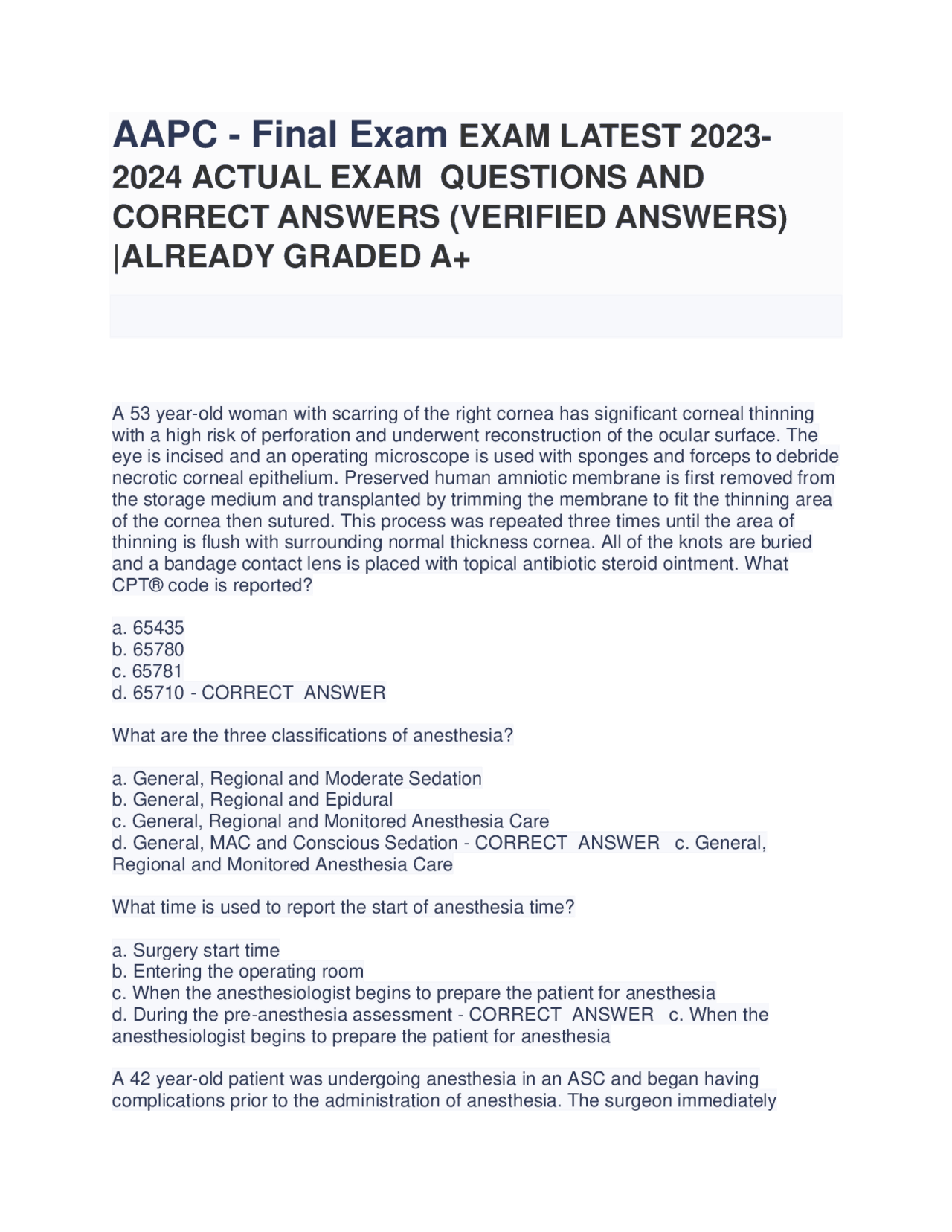 AAPC - Final Exam EXAM LATEST 2023-2024 ACTUAL EXAM QUESTIONS AND CORRECT ANSWERS (VERIFIED ANSWERS) |ALREADY GRADED A+

A 53 year-old woman with scarring of the right cornea has significant corneal thinning with a high risk of perforation and underwent reconstruction of the ocular surface. The eye is incised and an operating microscope is used with sponges and forceps to debride necrotic corneal epithelium. Preserved human amniotic membrane is first removed from the storage medium and transplanted by trimming the membrane to fit the thinning area of the cornea then sutured. This process was repeated three times until the area of thinning is flush with surrounding normal thickness cornea. All of the knots are buried and a bandage contact lens is placed with topical antibiotic steroid ointment. What CPT® code is reported?

a. 65435
b. 65780
c. 65781
d. 65710 - CORRECT ANSWER

What are the three classifications of anesthesia?

a. General, Regional and Moderate Sedation
b. General, Regional and Epidural
c. General, Regional and Monitored Anesthesia Care
d. General, MAC and Conscious Sedation - CORRECT ANSWER c. General, Regional and Monitored Anesthesia Care

What time is used to report the start of anesthesia time?

a. Surgery start time
b. Entering the operating room
c. When the anesthesiologist begins to prepare the patient for anesthesia
d. During the pre-anesthesia assessment - CORRECT ANSWER c. When the anesthesiologist begins to prepare the patient for anesthesia

A 42 year-old patient was undergoing anesthesia in an ASC and began having complications prior to the administration of anesthesia. The surgeon immediately